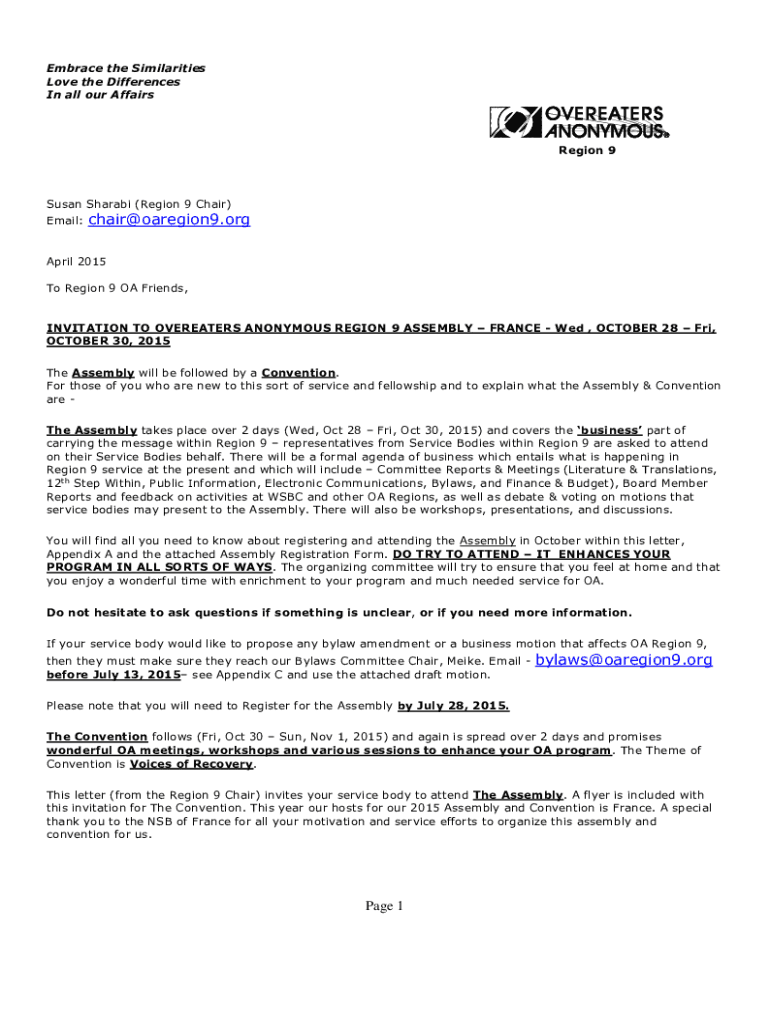 Embrace the Similarities
Love the Differences
In all our Affairs

OVEREATERS ANONYMOUS®
Region 9

Susan Sharabi (Region 9 Chair)
Email: chair@oaregion9.org

April 2015

To Region 9 OA Friends,

INVITATION TO OVEREATERS ANONYMOUS REGION 9 ASSEMBLY – FRANCE - Wed , OCTOBER 28 – Fri, OCTOBER 30, 2015

The Assembly will be followed by a Convention.
For those of you who are new to this sort of service and fellowship and to explain what the Assembly & Convention are -

The Assembly takes place over 2 days (Wed, Oct 28 – Fri, Oct 30, 2015) and covers the 'business' part of carrying the message within Region 9 – representatives from Service Bodies within Region 9 are asked to attend on their Service Bodies behalf. There will be a formal agenda of business which entails what is happening in Region 9 service at the present and which will include – Committee Reports & Meetings (Literature & Translations, 12$^{th}$ Step Within, Public Information, Electronic Communications, Bylaws, and Finance & Budget), Board Member Reports and feedback on activities at WSBC and other OA Regions, as well as debate & voting on motions that service bodies may present to the Assembly. There will also be workshops, presentations, and discussions.

You will find all you need to know about registering and attending the Assembly in October within this letter, Appendix A and the attached Assembly Registration Form. DO TRY TO ATTEND – IT ENHANCES YOUR PROGRAM IN ALL SORTS OF WAYS. The organizing committee will try to ensure that you feel at home and that you enjoy a wonderful time with enrichment to your program and much needed service for OA.

Do not hesitate to ask questions if something is unclear, or if you need more information.

If your service body would like to propose any bylaw amendment or a business motion that affects OA Region 9, then they must make sure they reach our Bylaws Committee Chair, Meike. Email - bylaws@oaregion9.org before July 13, 2015– see Appendix C and use the attached draft motion.

Please note that you will need to Register for the Assembly by July 28, 2015.

The Convention follows (Fri, Oct 30 – Sun, Nov 1, 2015) and again is spread over 2 days and promises wonderful OA meetings, workshops and various sessions to enhance your OA program. The Theme of Convention is Voices of Recovery.

This letter (from the Region 9 Chair) invites your service body to attend The Assembly. A flyer is included with this invitation for The Convention. This year our hosts for our 2015 Assembly and Convention is France. A special thank you to the NSB of France for all your motivation and service efforts to organize this assembly and convention for us.

Page 1